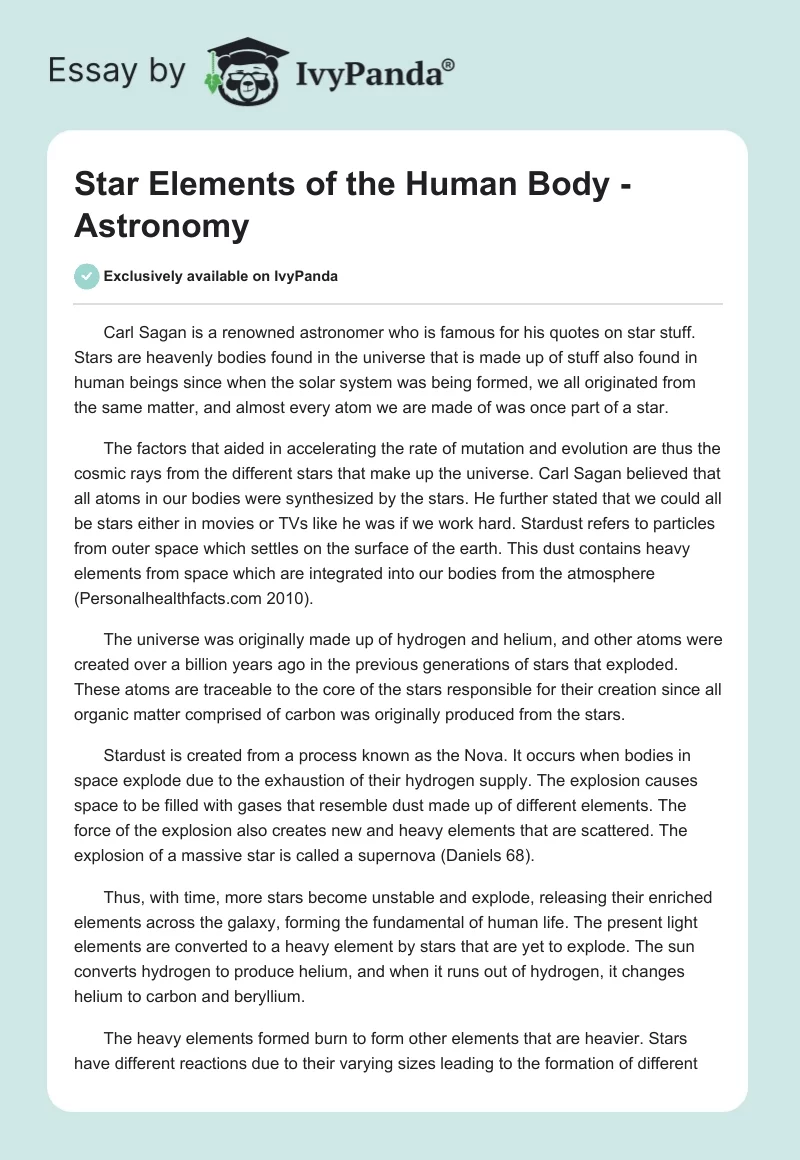 Essay by IvyPanda®

Star Elements of the Human Body - Astronomy

Exclusively available on IvyPanda

Carl Sagan is a renowned astronomer who is famous for his quotes on star stuff. Stars are heavenly bodies found in the universe that is made up of stuff also found in human beings since when the solar system was being formed, we all originated from the same matter, and almost every atom we are made of was once part of a star.

The factors that aided in accelerating the rate of mutation and evolution are thus the cosmic rays from the different stars that make up the universe. Carl Sagan believed that all atoms in our bodies were synthesized by the stars. He further stated that we could all be stars either in movies or TVs like he was if we work hard. Stardust refers to particles from outer space which settles on the surface of the earth. This dust contains heavy elements from space which are integrated into our bodies from the atmosphere (Personalhealthfacts.com 2010).

The universe was originally made up of hydrogen and helium, and other atoms were created over a billion years ago in the previous generations of stars that exploded. These atoms are traceable to the core of the stars responsible for their creation since all organic matter comprised of carbon was originally produced from the stars.

Stardust is created from a process known as the Nova. It occurs when bodies in space explode due to the exhaustion of their hydrogen supply. The explosion causes space to be filled with gases that resemble dust made up of different elements. The force of the explosion also creates new and heavy elements that are scattered. The explosion of a massive star is called a supernova (Daniels 68).

Thus, with time, more stars become unstable and explode, releasing their enriched elements across the galaxy, forming the fundamental of human life. The present light elements are converted to a heavy element by stars that are yet to explode. The sun converts hydrogen to produce helium, and when it runs out of hydrogen, it changes helium to carbon and beryllium.

The heavy elements formed burn to form other elements that are heavier. Stars have different reactions due to their varying sizes leading to the formation of different